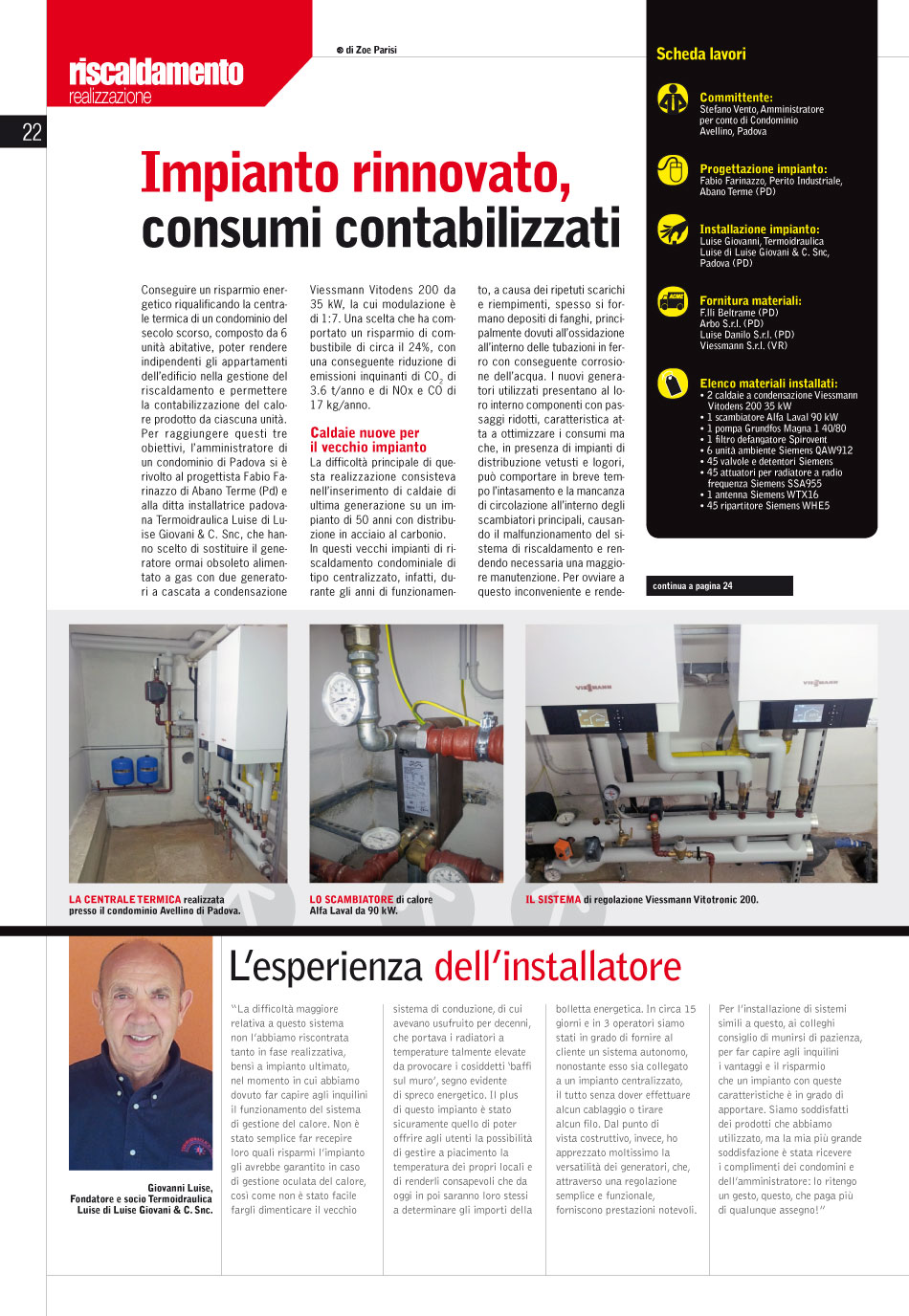 riscaldamento
realizzazione

22

© di Zoe Parisi

Impianto rinnovato, consumi contabilizzati

Conseguire un risparmio energetico riqualificando la centrale termica di un condominio del secolo scorso, composto da 6 unità abitative, poter rendere indipendenti gli appartamenti dell'edificio nella gestione del riscaldamento e permettere la contabilizzazione del calore prodotto da ciascuna unità. Per raggiungere questi tre obiettivi, l'amministratore di un condominio di Padova si è rivolto al progettista Fabio Farinazzo di Abano Terme (Pd) e alla ditta installatrice padovana Termoidraulica Luise di Luise Giovani & C. Snc, che hanno scelto di sostituire il generatore ormai obsoleto alimentato a gas con due generatori a cascata a condensazione Viessmann Vitodens 200 da 35 kW, la cui modulazione è di 1:7. Una scelta che ha comportato un risparmio di combustibile di circa il 24%, con una conseguente riduzione di emissioni inquinanti di $CO_2$ di 3.6 t/anno e di NOx e CO di 17 kg/anno.

Caldaie nuove per il vecchio impianto
La difficoltà principale di questa realizzazione consisteva nell'inserimento di caldaie di ultima generazione su un impianto di 50 anni con distribuzione in acciaio al carbonio. In questi vecchi impianti di riscaldamento condominiale di tipo centralizzato, infatti, durante gli anni di funzionamento, a causa dei ripetuti scarichi e riempimenti, spesso si formano depositi di fanghi, principalmente dovuti all'ossidazione all'interno delle tubazioni in ferro con conseguente corrosione dell'acqua. I nuovi generatori utilizzati presentano al loro interno componenti con passaggi ridotti, caratteristica atta a ottimizzare i consumi ma che, in presenza di impianti di distribuzione vetusti e logori, può comportare in breve tempo l'intasamento e la mancanza di circolazione all'interno degli scambiatori principali, causando il malfunzionamento del sistema di riscaldamento e rendendo necessaria una maggiore manutenzione. Per ovviare a questo inconveniente e rende-

Scheda lavori

Committente:
Stefano Vento, Amministratore per conto di Condominio Avellino, Padova

Progettazione impianto:
Fabio Farinazzo, Perito Industriale, Abano Terme (PD)

Installazione impianto:
Luise Giovanni, Termoidraulica Luise di Luise Giovani & C. Snc, Padova (PD)

Fornitura materiali:
F.lli Beltrame (PD)
Arbo S.r.l. (PD)
Luise Danilo S.r.l. (PD)
Viessmann S.r.l. (VR)

Elenco materiali installati:
• 2 caldaie a condensazione Viessmann Vitodens 200 35 kW
• 1 scambiatore Alfa Laval 90 kW
• 1 pompa Grundfos Magna 1 40/80
• 1 filtro defangatore Spirovent
• 6 unità ambiente Siemens QAW912
• 45 valvole e detentori Siemens
• 45 attuatori per radiatore a radio frequenza Siemens SSA955
• 1 antenna Siemens WTX16
• 45 ripartitore Siemens WHE5

continua a pagina 24

LA CENTRALE TERMICA realizzata presso il condominio Avellino di Padova.

LO SCAMBIATORE di calore Alfa Laval da 90 kW.

IL SISTEMA di regolazione Viessmann Vitotronic 200.

L'esperienza dell'installatore

Giovanni Luise, Fondatore e socio Termoidraulica Luise di Luise Giovani & C. Snc.

"La difficoltà maggiore relativa a questo sistema non l'abbiamo riscontrata tanto in fase realizzativa, bensì a impianto ultimato, nel momento in cui abbiamo dovuto far capire agli inquilini il funzionamento del sistema di gestione del calore. Non è stato semplice far recepire loro quali risparmi l'impianto gli avrebbe garantito in caso di gestione oculata del calore, così come non è stato facile fargli dimenticare il vecchio sistema di conduzione, di cui avevano usufruito per decenni, che portava i radiatori a temperature talmente elevate da provocare i cosiddetti 'baffi sul muro', segno evidente di spreco energetico. Il plus di questo impianto è stato sicuramente quello di poter offrire agli utenti la possibilità di gestire a piacimento la temperatura dei propri locali e di renderli consapevoli che da oggi in poi saranno loro stessi a determinare gli importi della bolletta energetica. In circa 15 giorni e in 3 operatori siamo stati in grado di fornire al cliente un sistema autonomo, nonostante esso sia collegato a un impianto centralizzato, il tutto senza dover effettuare alcun cablaggio o tirare alcun filo. Dal punto di vista costruttivo, invece, ho apprezzato moltissimo la versatilità dei generatori, che, attraverso una regolazione semplice e funzionale, forniscono prestazioni notevoli. Per l'installazione di sistemi simili a questo, ai colleghi consiglio di munirsi di pazienza, per far capire agli inquilini i vantaggi e il risparmio che un impianto con queste caratteristiche è in grado di apportare. Siamo soddisfatti dei prodotti che abbiamo utilizzato, ma la mia più grande soddisfazione è stata ricevere i complimenti dei condomini e dell'amministratore: lo ritengo un gesto, questo, che paga più di qualunque assegno!"